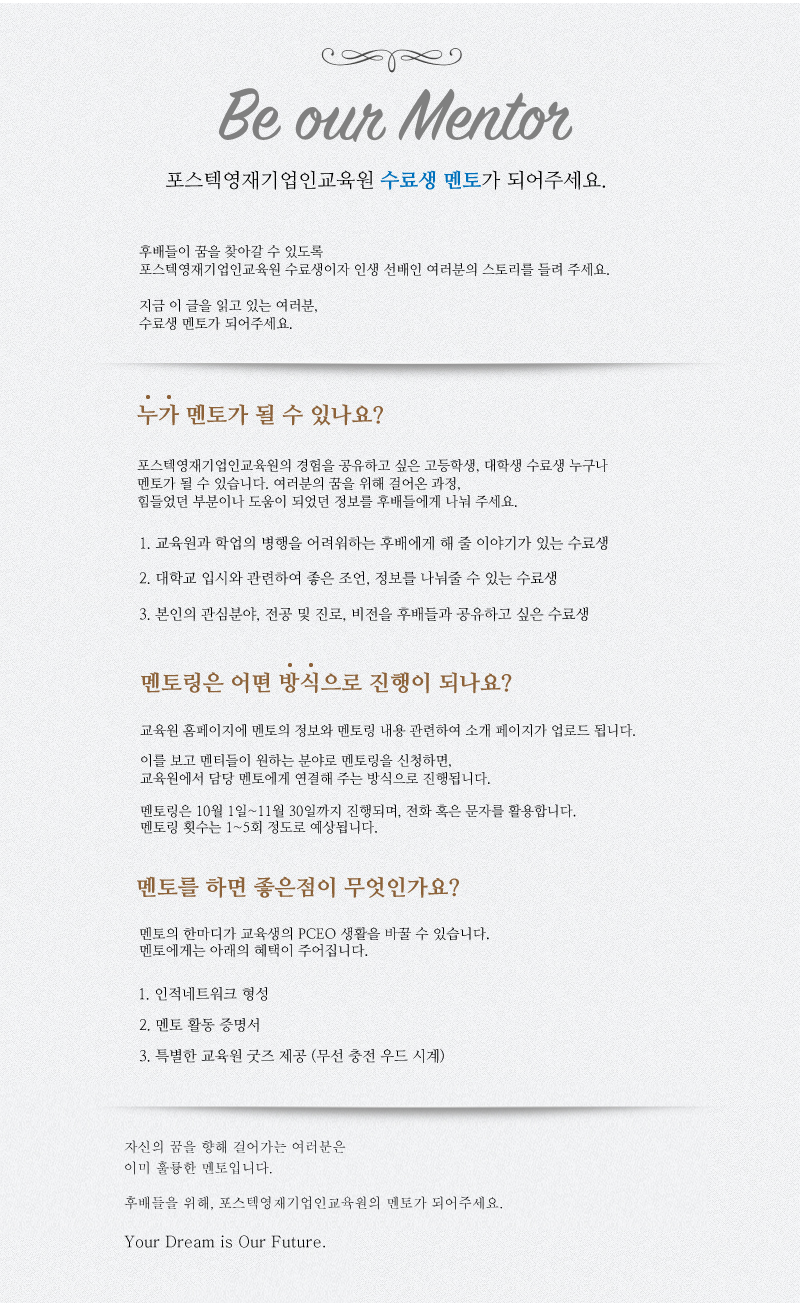 Be our Mentor

포스텍영재기업인교육원 수료생 멘토가 되어주세요.

후배들이 꿈을 찾아갈 수 있도록
포스텍영재기업인교육원 수료생이자 인생 선배인 여러분의 스토리를 들려 주세요.

지금 이 글을 읽고 있는 여러분,
수료생 멘토가 되어주세요.

누가 멘토가 될 수 있나요?

포스텍영재기업인교육원의 경험을 공유하고 싶은 고등학생, 대학생 수료생 누구나 멘토가 될 수 있습니다. 여러분의 꿈을 위해 걸어온 과정, 힘들었던 부분이나 도움이 되었던 정보를 후배들에게 나눠 주세요.

1. 교육원과 학업의 병행을 어려워하는 후배에게 해 줄 이야기가 있는 수료생

2. 대학교 입시와 관련하여 좋은 조언, 정보를 나눠줄 수 있는 수료생

3. 본인의 관심분야, 전공 및 진로, 비전을 후배들과 공유하고 싶은 수료생

멘토링은 어떤 방식으로 진행이 되나요?

교육원 홈페이지에 멘토의 정보와 멘토링 내용 관련하여 소개 페이지가 업로드 됩니다.

이를 보고 멘티들이 원하는 분야로 멘토링을 신청하면,
교육원에서 담당 멘토에게 연결해 주는 방식으로 진행됩니다.

멘토링은 10월 1일~11월 30일까지 진행되며, 전화 혹은 문자를 활용합니다.
멘토링 횟수는 1~5회 정도로 예상됩니다.

멘토를 하면 좋은점이 무엇인가요?

멘토의 한마디가 교육생의 PCEO 생활을 바꿀 수 있습니다.
멘토에게는 아래의 혜택이 주어집니다.

1. 인적네트워크 형성

2. 멘토 활동 증명서

3. 특별한 교육원 굿즈 제공 (무선 충전 우드 시계)

자신의 꿈을 향해 걸어가는 여러분은
이미 훌륭한 멘토입니다.

후배들을 위해, 포스텍영재기업인교육원의 멘토가 되어주세요.

Your Dream is Our Future.